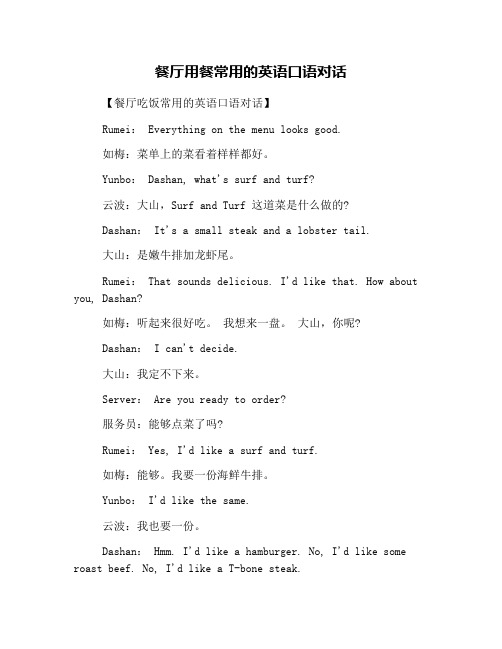 餐厅用餐常用的英语口语对话

【餐厅吃饭常用的英语口语对话】

Rumei: Everything on the menu looks good.

如梅：菜单上的菜看着样样都好。

Yunbo: Dashan, what's surf and turf?

云波：大山，Surf and Turf 这道菜是什么做的?

Dashan: It's a small steak and a lobster tail.

大山：是嫩牛排加龙虾尾。

Rumei: That sounds delicious. I'd like that. How about you, Dashan?

如梅：听起来很好吃。 我想来一盘。 大山，你呢?

Dashan: I can't decide.

大山：我定不下来。

Server: Are you ready to order?

服务员：能够点菜了吗?

Rumei: Yes, I'd like a surf and turf.

如梅：能够。我要一份海鲜牛排。

Yunbo: I'd like the same.

云波：我也要一份。

Dashan: Hmm. I'd like a hamburger. No, I'd like some roast beef. No, I'd like a T-bone steak.